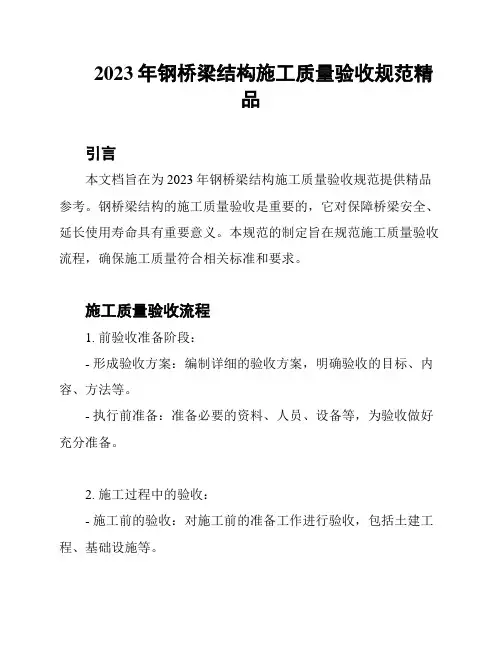 2023 年钢桥梁结构施工质量验收规范精品

引言

本文档旨在为 2023 年钢桥梁结构施工质量验收规范提供精品参考。钢桥梁结构的施工质量验收是重要的，它对保障桥梁安全、延长使用寿命具有重要意义。本规范的制定旨在规范施工质量验收流程，确保施工质量符合相关标准和要求。

施工质量验收流程

1. 前验收准备阶段：

- 形成验收方案：编制详细的验收方案，明确验收的目标、内容、方法等。

- 执行前准备：准备必要的资料、人员、设备等，为验收做好充分准备。

2. 施工过程中的验收：

- 施工前的验收：对施工前的准备工作进行验收，包括土建工程、基础设施等。